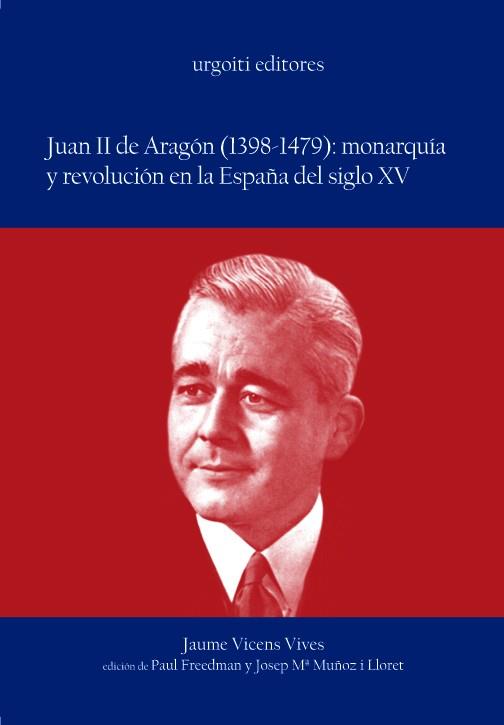 urgoiti editores

Juan II de Aragón (1398-1479): monarquía y revolución en la España del siglo XV

Jaume Vicens Vives
edición de Paul Freedman y Josep Mª Muñoz i Lloret